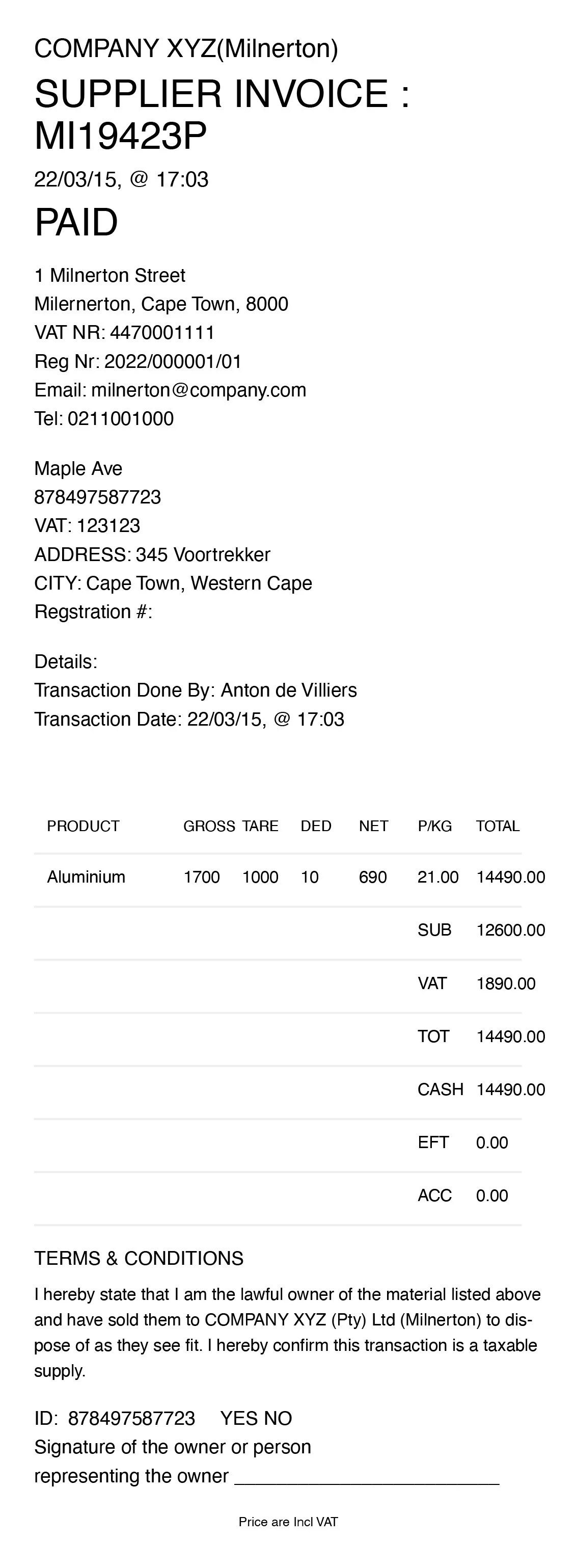 COMPANY XYZ(Milnerton)

SUPPLIER INVOICE : MI19423P

22/03/15, @ 17:03

PAID

1 Milnerton Street
Milernerton, Cape Town, 8000
VAT NR: 4470001111
Reg Nr: 2022/000001/01
Email: milnerton@company.com
Tel: 0211001000

Maple Ave
878497587723
VAT: 123123
ADDRESS: 345 Voortrekker
CITY: Cape Town, Western Cape
Regstration #:

Details:
Transaction Done By: Anton de Villiers
Transaction Date: 22/03/15, @ 17:03

| PRODUCT | GROSS | TARE | DED | NET | P/KG | TOTAL |
|---|---|---|---|---|---|---|
| Aluminium | 1700 | 1000 | 10 | 690 | 21.00 | 14490.00 |
| | | | | | SUB | 12600.00 |
| | | | | | VAT | 1890.00 |
| | | | | | TOT | 14490.00 |
| | | | | | CASH | 14490.00 |
| | | | | | EFT | 0.00 |
| | | | | | ACC | 0.00 |

TERMS & CONDITIONS

I hereby state that I am the lawful owner of the material listed above and have sold them to COMPANY XYZ (Pty) Ltd (Milnerton) to dispose of as they see fit. I hereby confirm this transaction is a taxable supply.

ID: 878497587723 YES NO
Signature of the owner or person
representing the owner ____

Price are Incl VAT